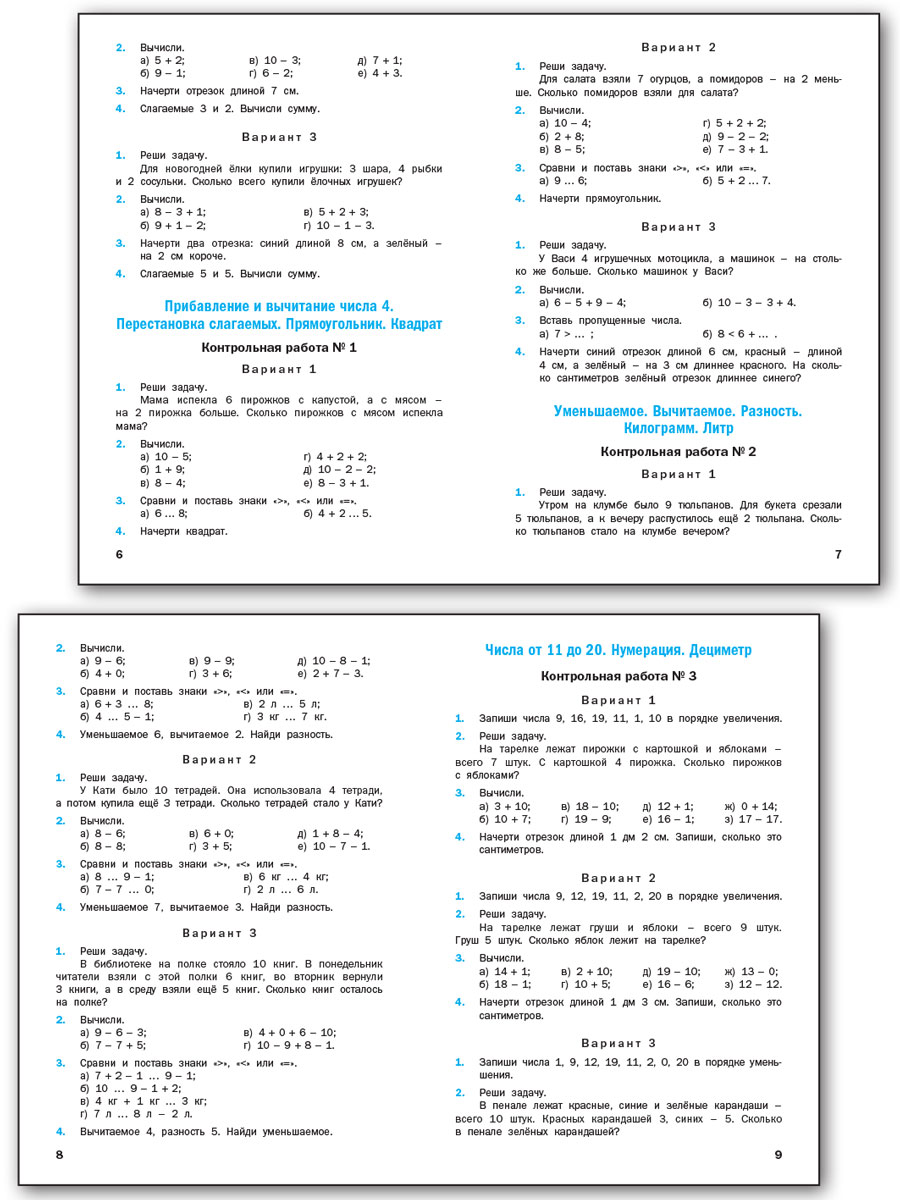 2. Вычисли.
а) 5 + 2; в) 10 – 3; д) 7 + 1;
б) 9 – 1; г) 6 – 2; е) 4 + 3.

3. Начерти отрезок длиной 7 см.

4. Слагаемые 3 и 2. Вычисли сумму.

Вариант 3

1. Реши задачу.
Для новогодней ёлки купили игрушки: 3 шара, 4 рыбки и 2 сосульки. Сколько всего купили ёлочных игрушек?

2. Вычисли.
а) 8 – 3 + 1; в) 5 + 2 + 3;
б) 9 + 1 – 2; г) 10 – 1 – 3.

3. Начерти два отрезка: синий длиной 8 см, а зелёный – на 2 см короче.

4. Слагаемые 5 и 5. Вычисли сумму.

Прибавление и вычитание числа 4. Перестановка слагаемых. Прямоугольник. Квадрат

Контрольная работа № 1

Вариант 1

1. Реши задачу.
Мама испекла 6 пирожков с капустой, а с мясом – на 2 пирожка больше. Сколько пирожков с мясом испекла мама?

2. Вычисли.
а) 10 – 5; г) 4 + 2 + 2;
б) 1 + 9; д) 10 – 2 – 2;
в) 8 – 4; е) 8 – 3 + 1.

3. Сравни и поставь знаки «>», «<» или «=».
а) 6 … 8; б) 4 + 2 … 5.

4. Начерти квадрат.

6

Вариант 2

1. Реши задачу.
Для салата взяли 7 огурцов, а помидоров – на 2 меньше. Сколько помидоров взяли для салата?

2. Вычисли.
а) 10 – 4; г) 5 + 2 + 2;
б) 2 + 8; д) 9 – 2 – 2;
в) 8 – 5; е) 7 – 3 + 1.

3. Сравни и поставь знаки «>», «<» или «=».
а) 9 … 6; б) 5 + 2 … 7.

4. Начерти прямоугольник.

Вариант 3

1. Реши задачу.
У Васи 4 игрушечных мотоцикла, а машинок – на столько же больше. Сколько машинок у Васи?

2. Вычисли.
а) 6 – 5 + 9 – 4; б) 10 – 3 – 3 + 4.

3. Вставь пропущенные числа.
а) 7 > … ; б) 8 < 6 + … .

4. Начерти синий отрезок длиной 6 см, красный – длиной 4 см, а зелёный – на 3 см длиннее красного. На сколько сантиметров зелёный отрезок длиннее синего?

Уменьшаемое. Вычитаемое. Разность. Килограмм. Литр

Контрольная работа № 2

Вариант 1

1. Реши задачу.
Утром на клумбе было 9 тюльпанов. Для букета срезали 5 тюльпанов, а к вечеру распустилось ещё 2 тюльпана. Сколько тюльпанов стало на клумбе вечером?

7

2. Вычисли.
а) 9 – 6; в) 9 – 9; д) 10 – 8 – 1;
б) 4 + 0; г) 3 + 6; е) 2 + 7 – 3.

3. Сравни и поставь знаки «>», «<» или «=».
а) 6 + 3 … 8; в) 2 л … 5 л;
б) 4 … 5 – 1; г) 3 кг … 7 кг.

4. Уменьшаемое 6, вычитаемое 2. Найди разность.

Вариант 2

1. Реши задачу.
У Кати было 10 тетрадей. Она использовала 4 тетради, а потом купила ещё 3 тетради. Сколько тетрадей стало у Кати?

2. Вычисли.
а) 8 – 6; в) 6 + 0; д) 1 + 8 – 4;
б) 8 – 8; г) 3 + 5; е) 10 – 7 – 1.

3. Сравни и поставь знаки «>», «<» или «=».
а) 8 … 9 – 1; в) 6 кг … 4 кг;
б) 7 – 7 … 0; г) 2 л … 6 л.

4. Уменьшаемое 7, вычитаемое 3. Найди разность.

Вариант 3

1. Реши задачу.
В библиотеке на полке стояло 10 книг. В понедельник читатели взяли с этой полки 6 книг, во вторник вернули 3 книги, а в среду взяли ещё 5 книг. Сколько книг осталось на полке?

2. Вычисли.
а) 9 – 6 – 3; в) 4 + 0 + 6 – 10;
б) 7 – 7 + 5; г) 10 – 9 + 8 – 1.

3. Сравни и поставь знаки «>», «<» или «=».
а) 7 + 2 – 1 … 9 – 1;
б) 10 … 9 – 1 + 2;
в) 4 кг + 1 кг … 3 кг;
г) 7 л … 8 л – 2 л.

4. Вычитаемое 4, разность 5. Найди уменьшаемое.

8

Числа от 11 до 20. Нумерация. Дециметр

Контрольная работа № 3

Вариант 1

1. Запиши числа 9, 16, 19, 11, 1, 10 в порядке увеличения.

2. Реши задачу.
На тарелке лежат пирожки с картошкой и яблоками – всего 7 штук. С картошкой 4 пирожка. Сколько пирожков с яблоками?

3. Вычисли.
а) 3 + 10; в) 18 – 10; д) 12 + 1; ж) 0 + 14;
б) 10 + 7; г) 19 – 9; е) 16 – 1; з) 17 – 17.

4. Начерти отрезок длиной 1 дм 2 см. Запиши, сколько это сантиметров.

Вариант 2

1. Запиши числа 9, 12, 19, 11, 2, 20 в порядке увеличения.

2. Реши задачу.
На тарелке лежат груши и яблоки – всего 9 штук. Груш 5 штук. Сколько яблок лежит на тарелке?

3. Вычисли.
а) 14 + 1; в) 2 + 10; д) 19 – 10; ж) 13 – 0;
б) 18 – 1; г) 10 + 5; е) 16 – 6; з) 12 – 12.

4. Начерти отрезок длиной 1 дм 3 см. Запиши, сколько это сантиметров.

Вариант 3

1. Запиши числа 1, 9, 12, 19, 11, 2, 0, 20 в порядке уменьшения.

2. Реши задачу.
В пенале лежат красные, синие и зелёные карандаши – всего 10 штук. Красных карандашей 3, синих – 5. Сколько в пенале зелёных карандашей?

9